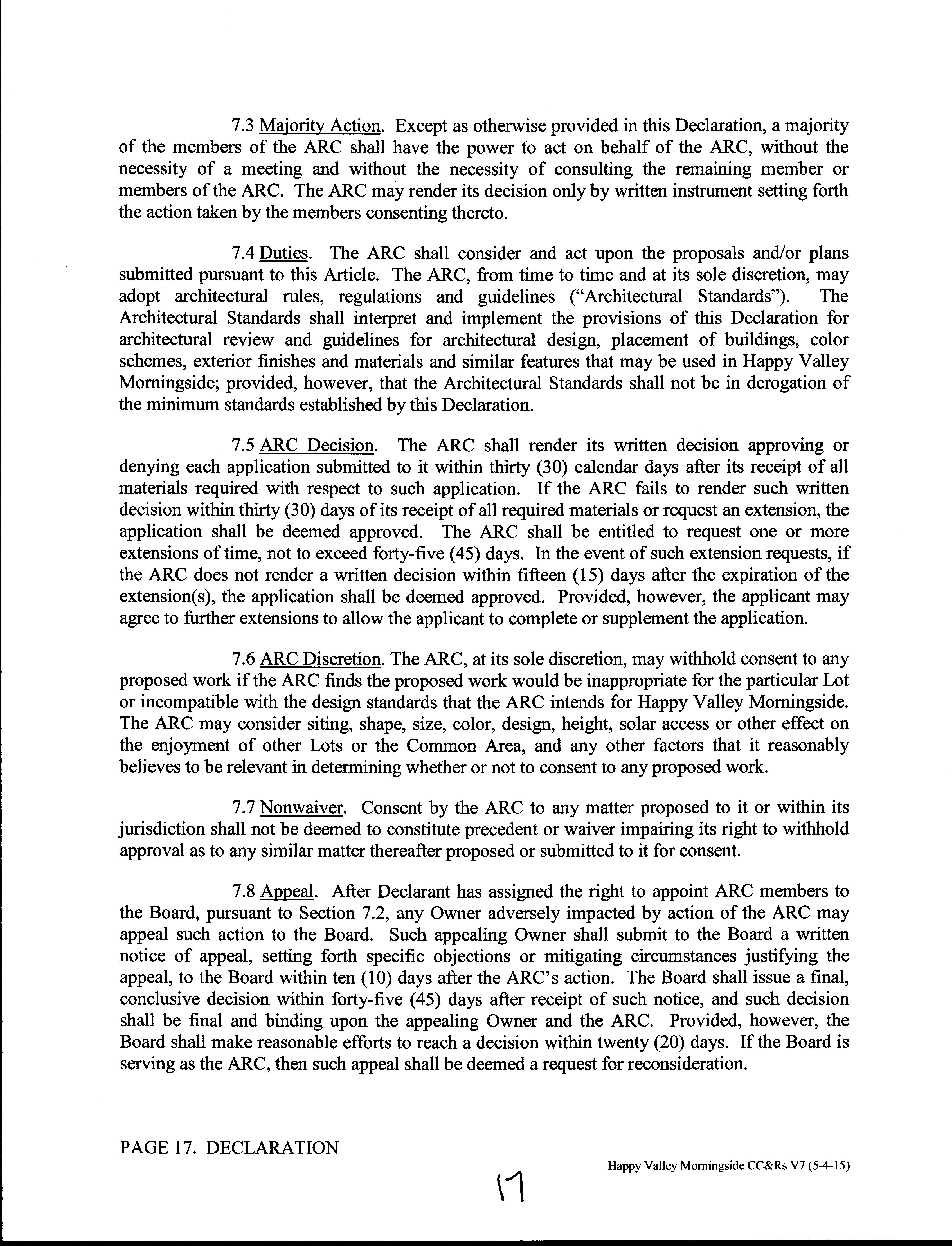 7.3 Majority Action. Except as otherwise provided in this Declaration, a majority of the members of the ARC shall have the power to act on behalf of the ARC, without the necessity of a meeting and without the necessity of consulting the remaining member or members of the ARC. The ARC may render its decision only by written instrument setting forth the action taken by the members consenting thereto.

7.4 Duties. The ARC shall consider and act upon the proposals and/or plans submitted pursuant to this Article. The ARC, from time to time and at its sole discretion, may adopt architectural rules, regulations and guidelines ("Architectural Standards"). The Architectural Standards shall interpret and implement the provisions of this Declaration for architectural review and guidelines for architectural design, placement of buildings, color schemes, exterior finishes and materials and similar features that may be used in Happy Valley Morningside; provided, however, that the Architectural Standards shall not be in derogation of the minimum standards established by this Declaration.

7.5 ARC Decision. The ARC shall render its written decision approving or denying each application submitted to it within thirty (30) calendar days after its receipt of all materials required with respect to such application. If the ARC fails to render such written decision within thirty (30) days of its receipt of all required materials or request an extension, the application shall be deemed approved. The ARC shall be entitled to request one or more extensions of time, not to exceed forty-five (45) days. In the event of such extension requests, if the ARC does not render a written decision within fifteen (15) days after the expiration of the extension(s), the application shall be deemed approved. Provided, however, the applicant may agree to further extensions to allow the applicant to complete or supplement the application.

7.6 ARC Discretion. The ARC, at its sole discretion, may withhold consent to any proposed work if the ARC finds the proposed work would be inappropriate for the particular Lot or incompatible with the design standards that the ARC intends for Happy Valley Morningside. The ARC may consider siting, shape, size, color, design, height, solar access or other effect on the enjoyment of other Lots or the Common Area, and any other factors that it reasonably believes to be relevant in determining whether or not to consent to any proposed work.

7.7 Nonwaiver. Consent by the ARC to any matter proposed to it or within its jurisdiction shall not be deemed to constitute precedent or waiver impairing its right to withhold approval as to any similar matter thereafter proposed or submitted to it for consent.

7.8 Appeal. After Declarant has assigned the right to appoint ARC members to the Board, pursuant to Section 7.2, any Owner adversely impacted by action of the ARC may appeal such action to the Board. Such appealing Owner shall submit to the Board a written notice of appeal, setting forth specific objections or mitigating circumstances justifying the appeal, to the Board within ten (10) days after the ARC's action. The Board shall issue a final, conclusive decision within forty-five (45) days after receipt of such notice, and such decision shall be final and binding upon the appealing Owner and the ARC. Provided, however, the Board shall make reasonable efforts to reach a decision within twenty (20) days. If the Board is serving as the ARC, then such appeal shall be deemed a request for reconsideration.

PAGE 17. DECLARATION

Happy Valley Morningside CC&Rs V7 (5-4-15)

17